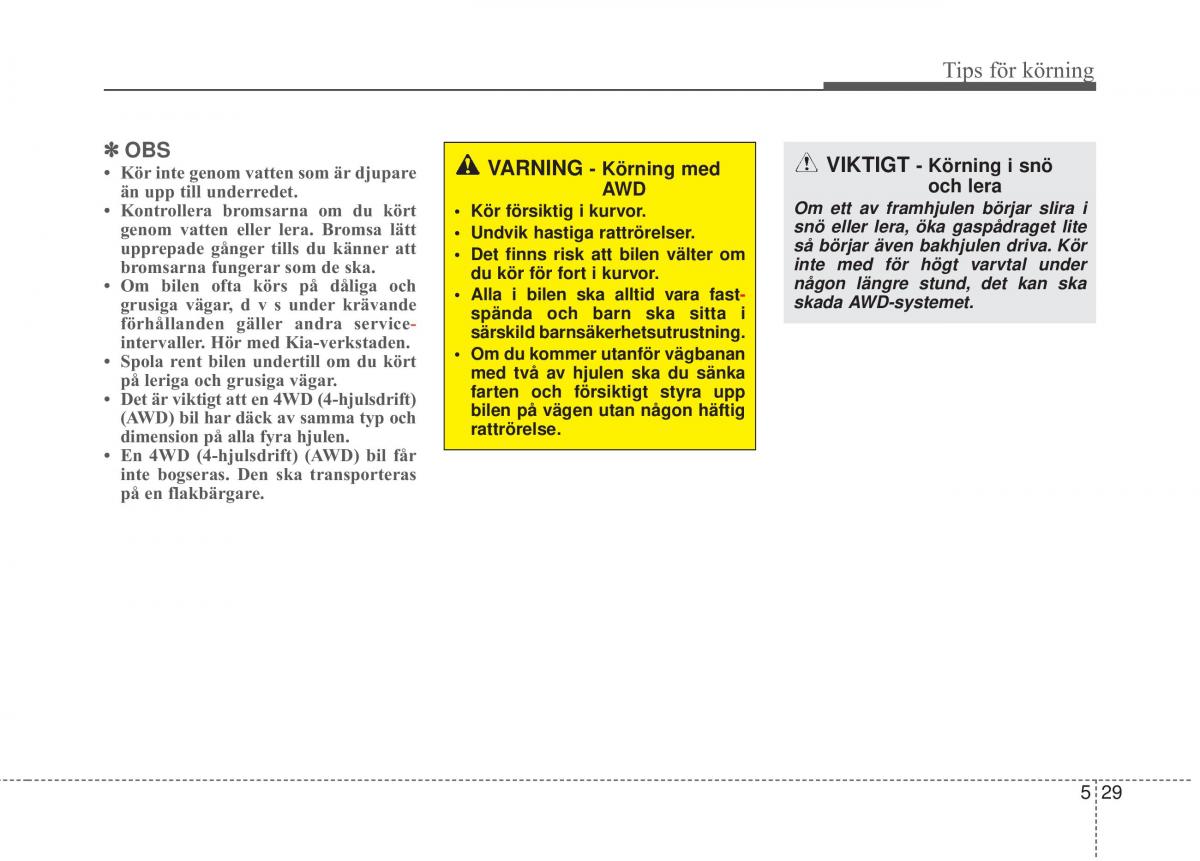 Tips för körning

✽ OBS

• Kör inte genom vatten som är djupare än upp till underredet.
• Kontrollera bromsarna om du kört genom vatten eller lera. Bromsa lätt upprepade gånger tills du känner att bromsarna fungerar som de ska.
• Om bilen ofta körs på dåliga och grusiga vägar, d v s under krävande förhållanden gäller andra serviceintervaller. Hör med Kia-verkstaden.
• Spola rent bilen undertill om du kört på leriga och grusiga vägar.
• Det är viktigt att en 4WD (4-hjulsdrift) (AWD) bil har däck av samma typ och dimension på alla fyra hjulen.
• En 4WD (4-hjulsdrift) (AWD) bil får inte bogseras. Den ska transporteras på en flakbärgare.

VARNING - Körning med AWD

• Kör försiktig i kurvor.
• Undvik hastiga rattrörelser.
• Det finns risk att bilen välter om du kör för fort i kurvor.
• Alla i bilen ska alltid vara fastspända och barn ska sitta i särskild barnsäkerhetsutrustning.
• Om du kommer utanför vägbanan med två av hjulen ska du sänka farten och försiktigt styra upp bilen på vägen utan någon häftig rattrörelse.

VIKTIGT - Körning i snö och lera

Om ett av framhjulen börjar slira i snö eller lera, öka gaspådraget lite så börjar även bakhjulen driva. Kör inte med för högt varvtal under någon längre stund, det kan ska skada AWD-systemet.

5 29